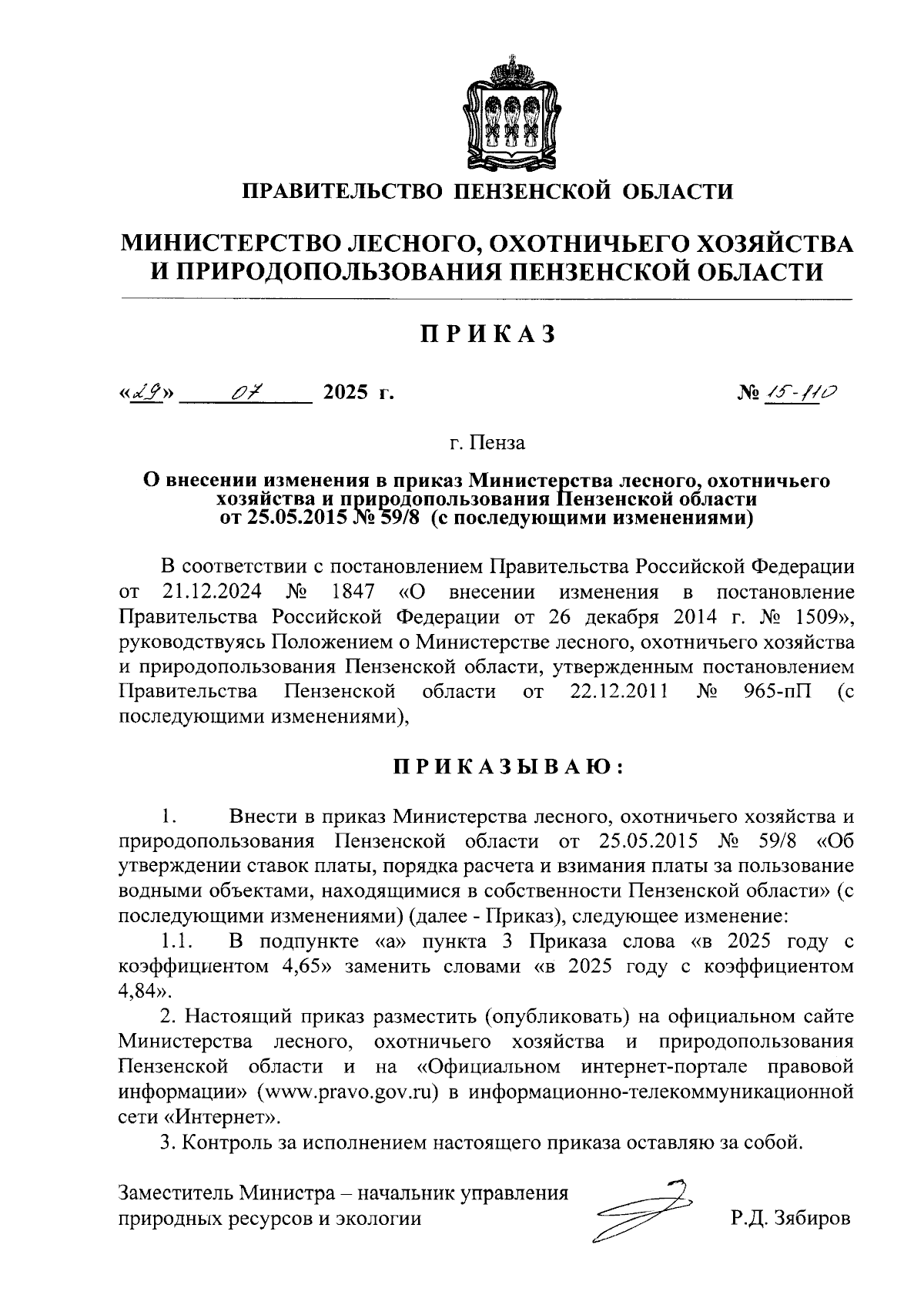 ПРАВИТЕЛЬСТВО ПЕНЗЕНСКОЙ ОБЛАСТИ

МИНИСТЕРСТВО ЛЕСНОГО, ОХОТНИЧЬЕГО ХОЗЯЙСТВА И ПРИРОДОПОЛЬЗОВАНИЯ ПЕНЗЕНСКОЙ ОБЛАСТИ

ПРИКАЗ

«29» 07 2025 г. № 15-110

г. Пенза

О внесении изменения в приказ Министерства лесного, охотничьего хозяйства и природопользования Пензенской области от 25.05.2015 № 59/8 (с последующими изменениями)

В соответствии с постановлением Правительства Российской Федерации от 21.12.2024 № 1847 «О внесении изменения в постановление Правительства Российской Федерации от 26 декабря 2014 г. № 1509», руководствуясь Положением о Министерстве лесного, охотничьего хозяйства и природопользования Пензенской области, утвержденным постановлением Правительства Пензенской области от 22.12.2011 № 965-пП (с последующими изменениями),

ПРИКАЗЫВАЮ:

1. Внести в приказ Министерства лесного, охотничьего хозяйства и природопользования Пензенской области от 25.05.2015 № 59/8 «Об утверждении ставок платы, порядка расчета и взимания платы за пользование водными объектами, находящимися в собственности Пензенской области» (с последующими изменениями) (далее - Приказ), следующее изменение:

1.1. В подпункте «а» пункта 3 Приказа слова «в 2025 году с коэффициентом 4,65» заменить словами «в 2025 году с коэффициентом 4,84».

2. Настоящий приказ разместить (опубликовать) на официальном сайте Министерства лесного, охотничьего хозяйства и природопользования Пензенской области и на «Официальном интернет-портале правовой информации» (www.pravo.gov.ru) в информационно-телекоммуникационной сети «Интернет».

3. Контроль за исполнением настоящего приказа оставляю за собой.

Заместитель Министра – начальник управления природных ресурсов и экологии Р.Д. Зябиров